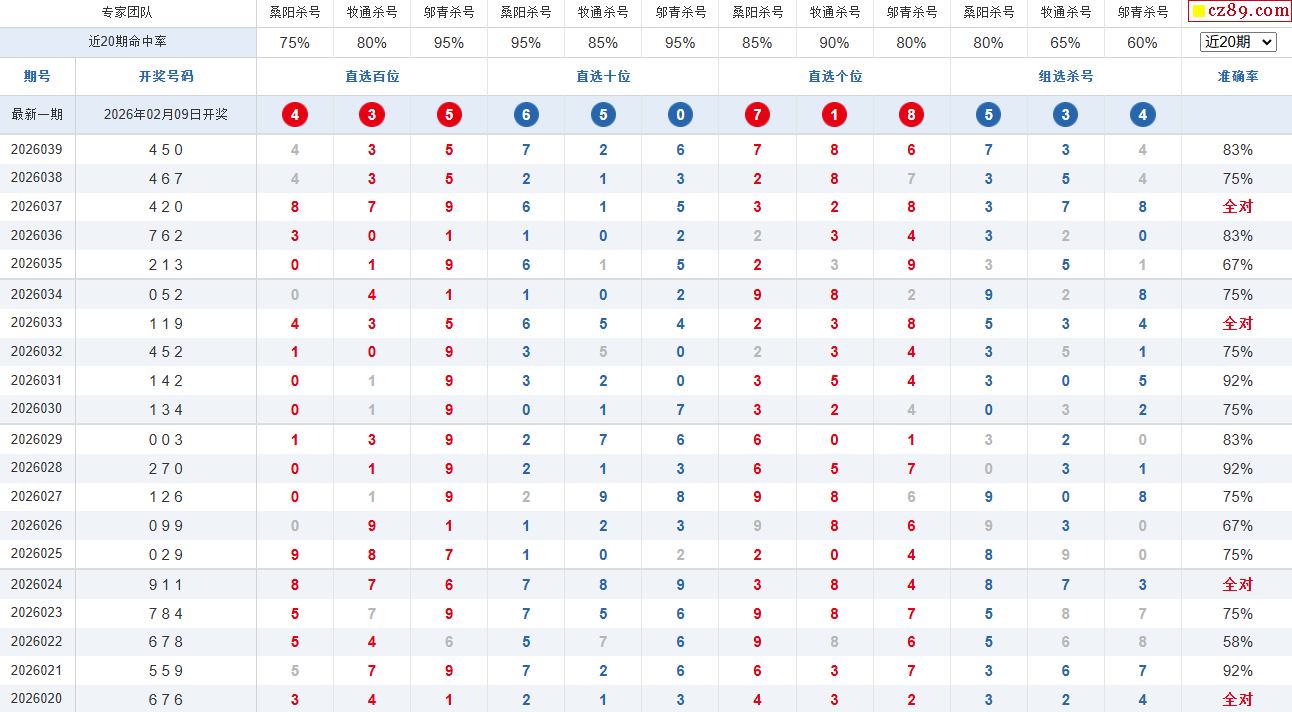 | 专家团队 | | 桑阳杀号 | 牧通杀号 | 邹青杀号 | 桑阳杀号 | 牧通杀号 | 邹青杀号 | 桑阳杀号 | 牧通杀号 | 邹青杀号 | 桑阳杀号 | 牧通杀号 | 邹青杀号 | cz89.com |
|---|---|---|---|---|---|---|---|---|---|---|---|---|---|---|
| 近20期命中率 | | 75% | 80% | 95% | 95% | 85% | 95% | 85% | 90% | 80% | 80% | 65% | 60% | 近20期 |
| 期号 | 开奖号码 | 直选百位 | | | 直选十位 | | | 直选个位 | | | 组选杀号 | | | 准确率 |
| 最新一期 | 2026年02月09日开奖 | 4 | 3 | 5 | 6 | 5 | 0 | 7 | 1 | 8 | 5 | 3 | 4 | |
| 2026039 | 4 5 0 | 4 | 3 | 5 | 7 | 2 | 6 | 7 | 8 | 6 | 7 | 3 | 4 | 83% |
| 2026038 | 4 6 7 | 4 | 3 | 5 | 2 | 1 | 3 | 2 | 8 | 7 | 3 | 5 | 4 | 75% |
| 2026037 | 4 2 0 | 8 | 7 | 9 | 6 | 1 | 5 | 3 | 2 | 8 | 3 | 7 | 8 | 全对 |
| 2026036 | 7 6 2 | 3 | 0 | 1 | 1 | 0 | 2 | 2 | 3 | 4 | 3 | 2 | 0 | 83% |
| 2026035 | 2 1 3 | 0 | 1 | 9 | 6 | 1 | 5 | 2 | 3 | 9 | 3 | 5 | 1 | 67% |
| 2026034 | 0 5 2 | 0 | 4 | 1 | 1 | 0 | 2 | 9 | 8 | 2 | 9 | 2 | 8 | 75% |
| 2026033 | 1 1 9 | 4 | 3 | 5 | 6 | 5 | 4 | 2 | 3 | 8 | 5 | 3 | 4 | 全对 |
| 2026032 | 4 5 2 | 1 | 0 | 9 | 3 | 5 | 0 | 2 | 3 | 4 | 3 | 5 | 1 | 75% |
| 2026031 | 1 4 2 | 0 | 1 | 9 | 3 | 2 | 0 | 3 | 5 | 4 | 3 | 0 | 5 | 92% |
| 2026030 | 1 3 4 | 0 | 1 | 9 | 0 | 1 | 7 | 3 | 2 | 4 | 0 | 3 | 2 | 75% |
| 2026029 | 0 0 3 | 1 | 3 | 9 | 2 | 7 | 6 | 6 | 0 | 1 | 3 | 2 | 0 | 83% |
| 2026028 | 2 7 0 | 0 | 1 | 9 | 2 | 1 | 3 | 6 | 5 | 7 | 0 | 3 | 1 | 92% |
| 2026027 | 1 2 6 | 0 | 1 | 9 | 2 | 9 | 8 | 9 | 8 | 6 | 9 | 0 | 8 | 75% |
| 2026026 | 0 9 9 | 0 | 9 | 1 | 1 | 2 | 3 | 9 | 8 | 6 | 9 | 3 | 0 | 67% |
| 2026025 | 0 2 9 | 9 | 8 | 7 | 1 | 0 | 2 | 2 | 0 | 4 | 8 | 9 | 0 | 75% |
| 2026024 | 9 1 1 | 8 | 7 | 6 | 7 | 8 | 9 | 3 | 8 | 4 | 8 | 7 | 3 | 全对 |
| 2026023 | 7 8 4 | 5 | 7 | 9 | 7 | 5 | 6 | 9 | 8 | 7 | 5 | 8 | 7 | 75% |
| 2026022 | 6 7 8 | 5 | 4 | 6 | 5 | 7 | 6 | 9 | 8 | 6 | 5 | 6 | 8 | 58% |
| 2026021 | 5 5 9 | 5 | 7 | 9 | 7 | 2 | 6 | 6 | 3 | 7 | 3 | 6 | 7 | 92% |
| 2026020 | 6 7 6 | 3 | 4 | 1 | 2 | 1 | 3 | 4 | 3 | 2 | 3 | 2 | 4 | 全对 |